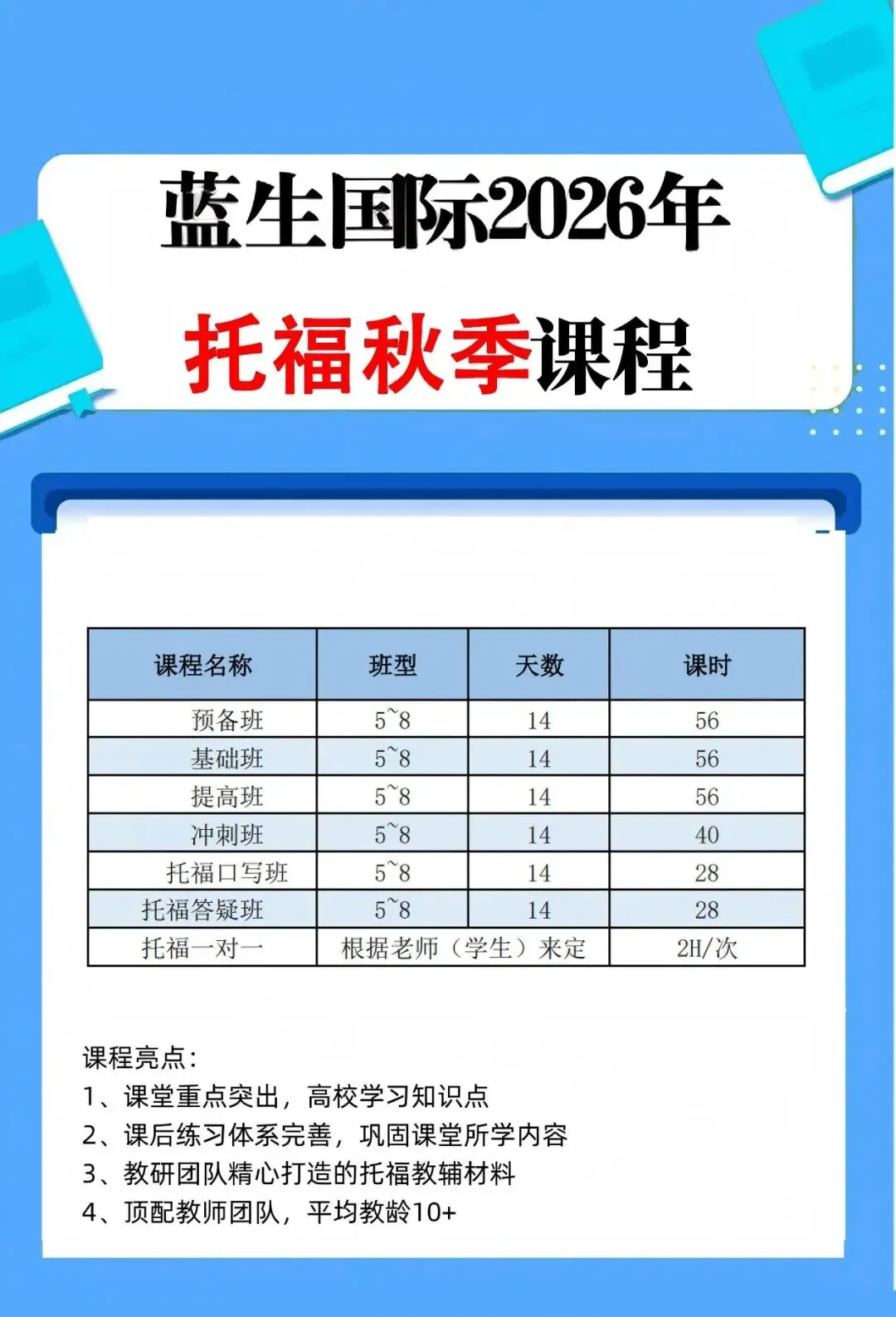 蓝生国际2026年

托福秋季课程

| 课程名称 | 班型 | 天数 | 课时 |
|---|---|---|---|
| 预备班 | 5~8 | 14 | 56 |
| 基础班 | 5~8 | 14 | 56 |
| 提高班 | 5~8 | 14 | 56 |
| 冲刺班 | 5~8 | 14 | 40 |
| 托福口写班 | 5~8 | 14 | 28 |
| 托福答疑班 | 5~8 | 14 | 28 |
| 托福一对一 | 根据老师（学生）来定 | | 2H/次 |

课程亮点：
1、课堂重点突出，高校学习知识点
2、课后练习体系完善，巩固课堂所学内容
3、教研团队精心打造的托福教辅材料
4、顶配教师团队，平均教龄10+